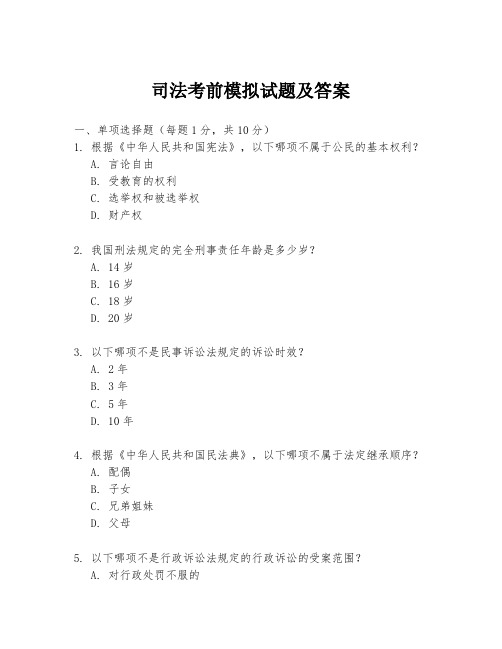 司法考前模拟试题及答案

一、单项选择题（每题 1 分，共 10 分）

1. 根据《中华人民共和国宪法》，以下哪项不属于公民的基本权利？
A. 言论自由
B. 受教育的权利
C. 选举权和被选举权
D. 财产权

2. 我国刑法规定的完全刑事责任年龄是多少岁？
A. 14 岁
B. 16 岁
C. 18 岁
D. 20 岁

3. 以下哪项不是民事诉讼法规定的诉讼时效？
A. 2 年
B. 3 年
C. 5 年
D. 10 年

4. 根据《中华人民共和国民法典》，以下哪项不属于法定继承顺序？
A. 配偶
B. 子女
C. 兄弟姐妹
D. 父母

5. 以下哪项不是行政诉讼法规定的行政诉讼的受案范围？
A. 对行政处罚不服的